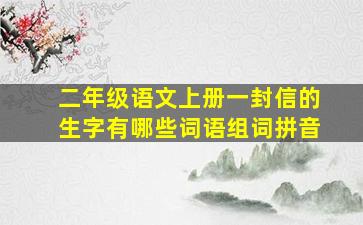 二年级语文上册一封信的生字有哪些词语组词拼音